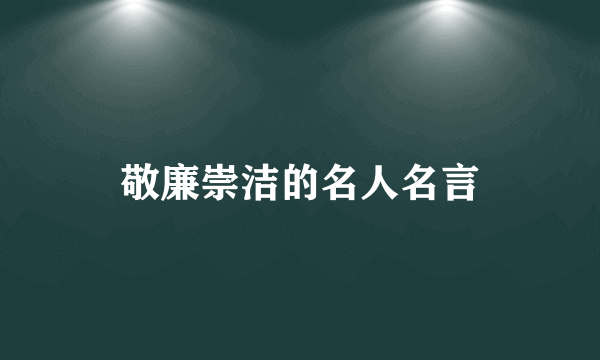 敬廉崇洁的名人名言